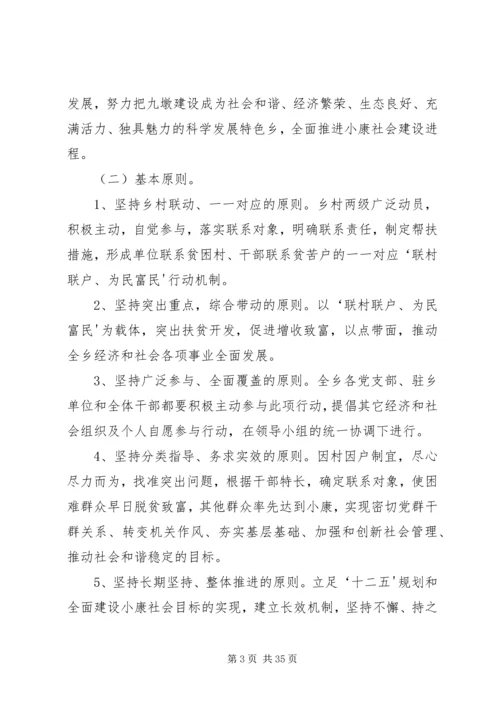 发展，努力把九墩建设成为社会和谐、经济繁荣、生态良好、充满活力、独具魅力的科学发展特色乡，全面推进小康社会建设进程。

（二）基本原则。

1、坚持乡村联动、一一对应的原则。乡村两级广泛动员，积极主动，自觉参与，落实联系对象，明确联系责任，制定帮扶措施，形成单位联系贫困村、干部联系贫苦户的一一对应‘联村联户、为民富民’行动机制。

2、坚持突出重点，综合带动的原则。以‘联村联户、为民富民’为载体，突出扶贫开发，促进增收致富，以点带面，推动全乡经济和社会各项事业全面发展。

3、坚持广泛参与、全面覆盖的原则。全乡各党支部、驻乡单位和全体干部都要积极主动参与此项行动，提倡其它经济和社会组织及个人自愿参与行动，在领导小组的统一协调下进行。

4、坚持分类指导、务求实效的原则。因村因户制宜，尽心尽力而为，找准突出问题，根据干部特长，确定联系对象，使困难群众早日脱贫致富，其他群众率先达到小康，实现密切党群干群关系、转变机关作风、夯实基层基础、加强和创新社会管理、推动社会和谐稳定的目标。

5、坚持长期坚持、整体推进的原则。立足‘十二五’规划和全面建设小康社会目标的实现，建立长效机制，坚持不懈、持之

第 3 页 共 35 页